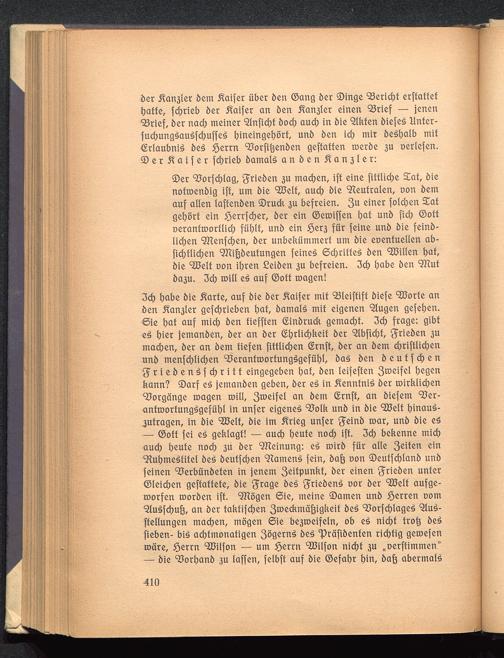 der Kanzler dem Kaiser über den Gang der Dinge Bericht erstattet hatte, schrieb der Kaiser an den Kanzler einen Brief — jenen Brief, der nach meiner Ansicht doch auch in die Akten dieses Untersuchungsausschusses hineingehört, und den ich mir deshalb mit Erlaubnis des Herrn Vorsitzenden gestatten werde zu verlesen. Der Kaiser schrieb damals an den Kanzler:

Der Vorschlag, Frieden zu machen, ist eine sittliche Tat, die notwendig ist, um die Welt, auch die Neutralen, von dem auf allen lastenden Druck zu befreien. Zu einer solchen Tat gehört ein Herrscher, der ein Gewissen hat und sich Gott verantwortlich fühlt, und ein Herz für seine und die feindlichen Menschen, der unbekümmert um die eventuellen absichtlichen Mißdeutungen seines Schrittes den Willen hat, die Welt von ihren Leiden zu befreien. Ich habe den Mut dazu. Ich will es auf Gott wagen!

Ich habe die Karte, auf die der Kaiser mit Bleistift diese Worte an den Kanzler geschrieben hat, damals mit eigenen Augen gesehen. Sie hat auf mich den tiefsten Eindruck gemacht. Ich frage: gibt es hier jemanden, der an der Ehrlichkeit der Absicht, Frieden zu machen, der an dem tiefen sittlichen Ernst, der an dem christlichen und menschlichen Verantwortungsgefühl, das den deutschen Friedensschritt eingegeben hat, den leisesten Zweifel hegen kann? Darf es jemanden geben, der es in Kenntnis der wirklichen Vorgänge wagen will, Zweifel an dem Ernst, an diesem Verantwortungsgefühl in unser eigenes Volk und in die Welt hinauszutragen, in die Welt, die im Krieg unser Feind war, und die es — Gott sei es geklagt! — auch heute noch ist. Ich bekenne mich auch heute noch zu der Meinung: es wird für alle Zeiten ein Ruhmestitel des deutschen Namens sein, daß von Deutschland und seinen Verbündeten in jenem Zeitpunkt, der einen Frieden unter Gleichen gestattete, die Frage des Friedens vor der Welt aufgeworfen worden ist. Mögen Sie, meine Damen und Herren vom Ausschuß, an der taktischen Zweckmäßigkeit des Vorschlages Ausstellungen machen, mögen Sie bezweifeln, ob es nicht trotz des sieben- bis achtmonatigen Zögerns des Präsidenten richtig gewesen wäre, Herrn Wilson — um Herrn Wilson nicht zu „verstimmen" — die Vorhand zu lassen, selbst auf die Gefahr hin, daß abermals

410